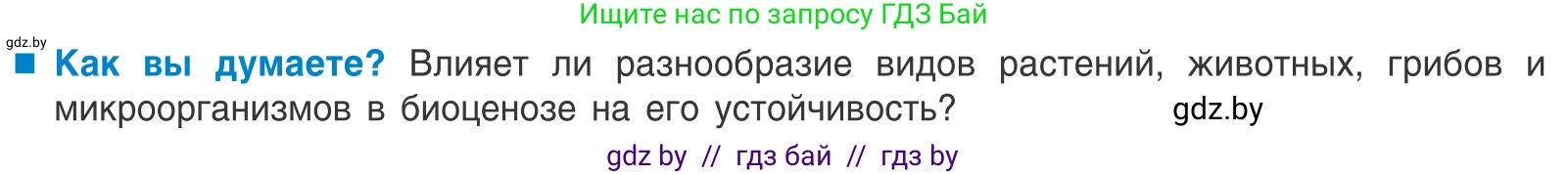 Ищите нас по запросу ГДЗ Бай

gdz.by

■ Как вы думаете? Влияет ли разнообразие видов растений, животных, грибов и микроорганизмов в биоценозе на его устойчивость? gdz.by

gdz by // гдз бай // гдз by